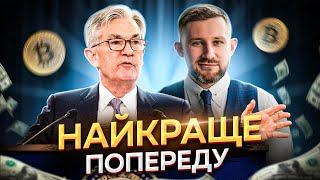 НАЙКРАЩЕ
ПОПЕРЕДУ